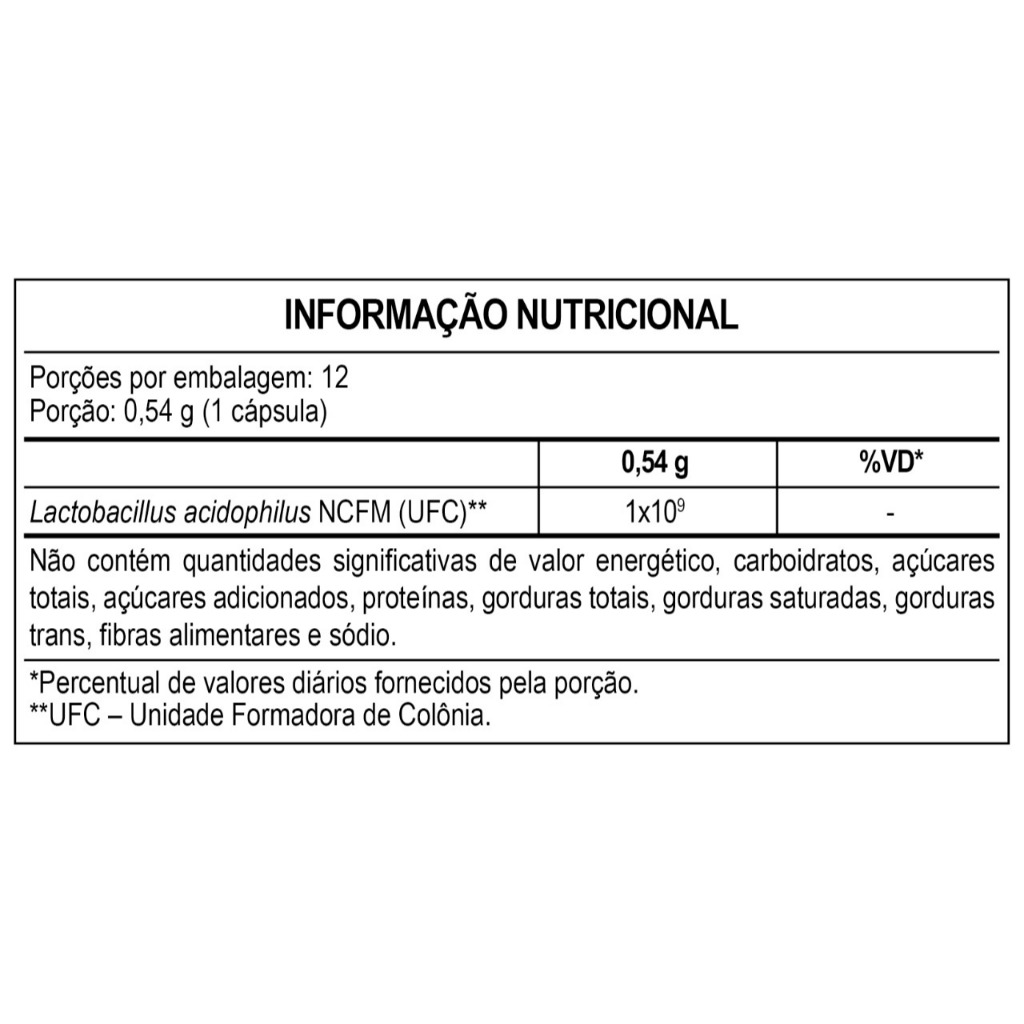 INFORMAÇÃO NUTRICIONAL

Porções por embalagem: 12
Porção: 0,54 g (1 cápsula)

|  | 0,54 g | %VD* |
|---|---|---|
| Lactobacillus acidophilus NCFM (UFC)** | $1x10^9$ | - |

Não contém quantidades significativas de valor energético, carboidratos, açúcares totais, açúcares adicionados, proteínas, gorduras totais, gorduras saturadas, gorduras trans, fibras alimentares e sódio.

*Percentual de valores diários fornecidos pela porção.
**UFC – Unidade Formadora de Colônia.